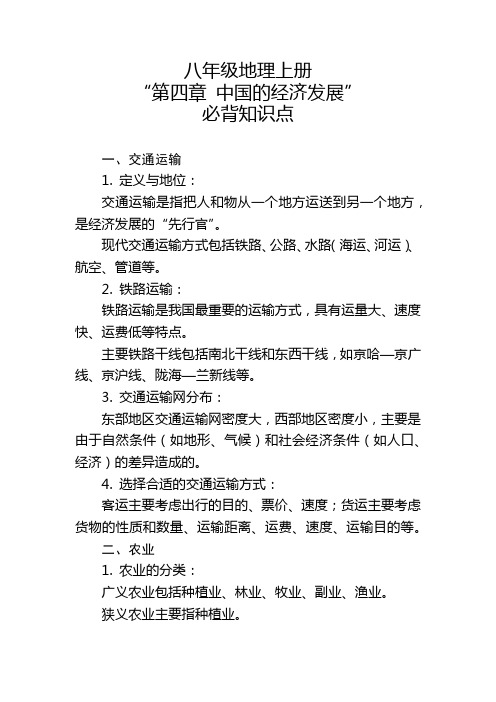 八年级地理上册
“第四章 中国的经济发展”
必背知识点

一、交通运输

1. 定义与地位：

交通运输是指把人和物从一个地方运送到另一个地方，是经济发展的“先行官”。

现代交通运输方式包括铁路、公路、水路（海运、河运）、航空、管道等。

2. 铁路运输：

铁路运输是我国最重要的运输方式，具有运量大、速度快、运费低等特点。

主要铁路干线包括南北干线和东西干线，如京哈—京广线、京沪线、陇海—兰新线等。

3. 交通运输网分布：

东部地区交通运输网密度大，西部地区密度小，主要是由于自然条件（如地形、气候）和社会经济条件（如人口、经济）的差异造成的。

4. 选择合适的交通运输方式：

客运主要考虑出行的目的、票价、速度；货运主要考虑货物的性质和数量、运输距离、运费、速度、运输目的等。

二、农业

1. 农业的分类：

广义农业包括种植业、林业、牧业、副业、渔业。

狭义农业主要指种植业。